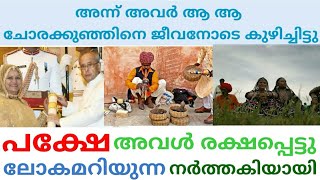 അന്ന് അവർ ആ ആ ചോരക്കുഞ്ഞിനെ ജീവനോടെ കുഴിച്ചിട്ടു

പക്ഷേ അവൾ രക്ഷപ്പെട്ടു ലോകമറിയുന്ന നർത്തകിയായി